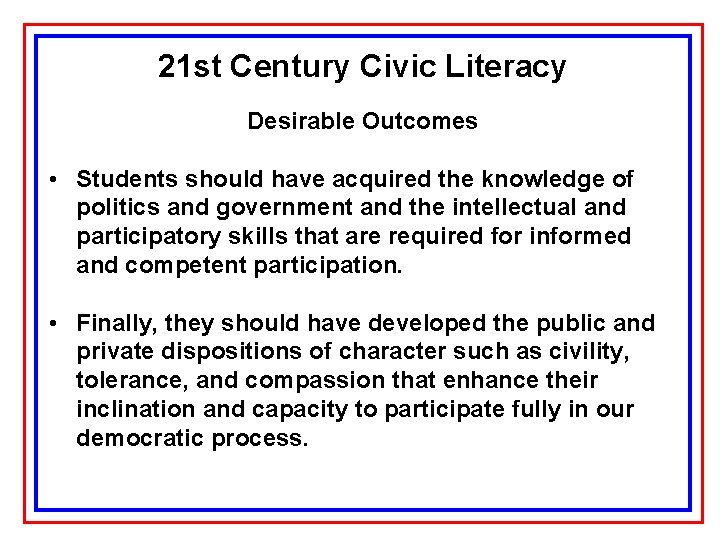 21st Century Civic Literacy

Desirable Outcomes

• Students should have acquired the knowledge of politics and government and the intellectual and participatory skills that are required for informed and competent participation.

• Finally, they should have developed the public and private dispositions of character such as civility, tolerance, and compassion that enhance their inclination and capacity to participate fully in our democratic process.